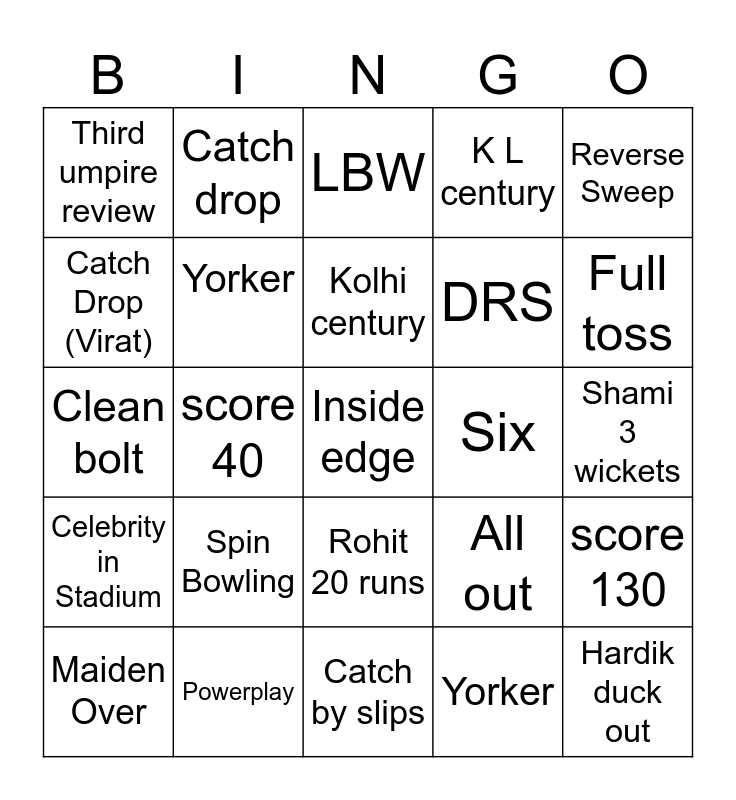 | B | I | N | G | O |
|---|---|---|---|---|
| Third umpire review | Catch drop | LBW | K L century | Reverse Sweep |
| Catch Drop (Virat) | Yorker | Kolhi century | DRS | Full toss |
| Clean bolt | score 40 | Inside edge | Six | Shami 3 wickets |
| Celebrity in Stadium | Spin Bowling | Rohit 20 runs | All out | score 130 |
| Maiden Over | Powerplay | Catch by slips | Yorker | Hardik duck out |